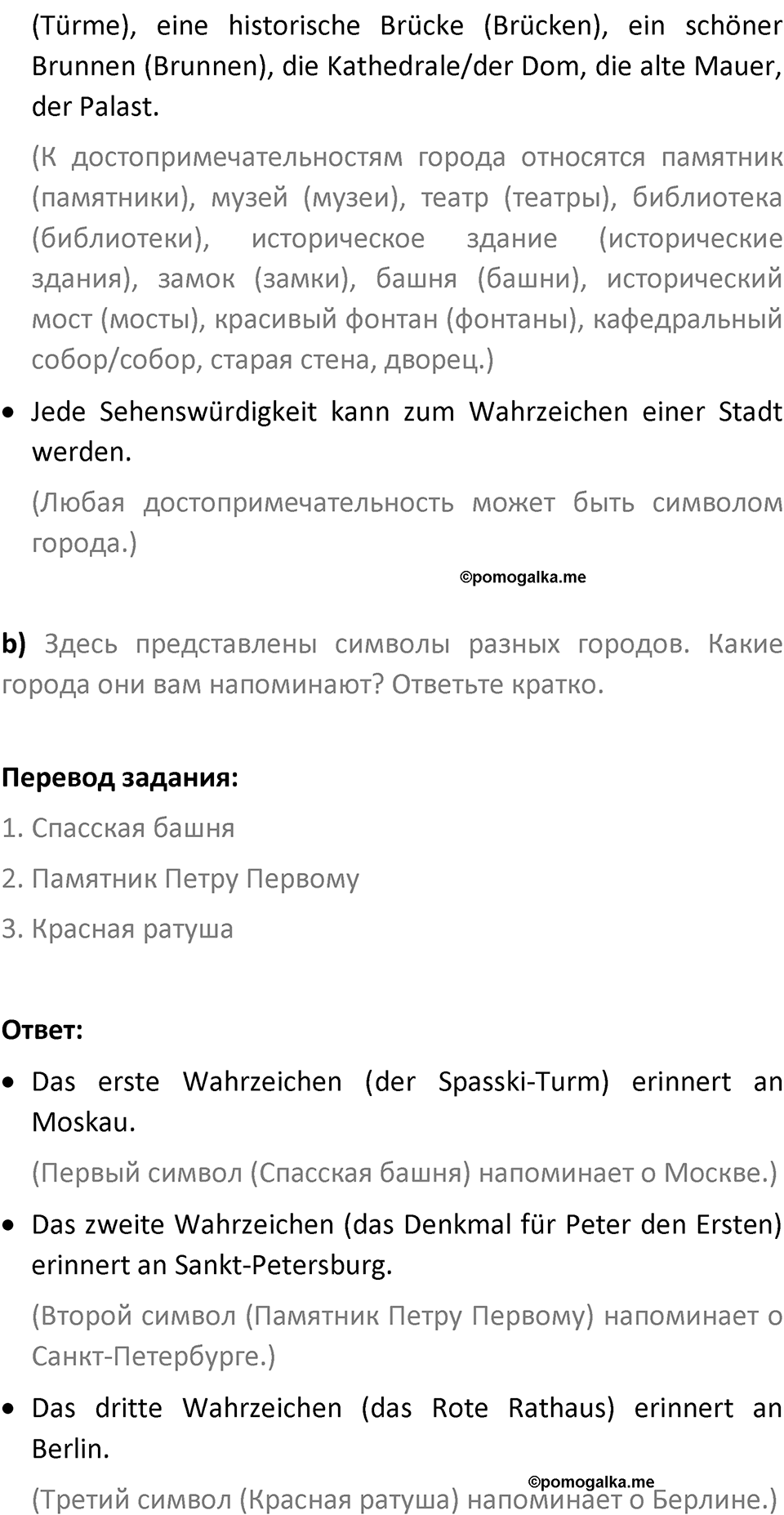 (Türme), eine historische Brücke (Brücken), ein schöner Brunnen (Brunnen), die Kathedrale/der Dom, die alte Mauer, der Palast.

(К достопримечательностям города относятся памятник (памятники), музей (музеи), театр (театры), библиотека (библиотеки), историческое здание (исторические здания), замок (замки), башня (башни), исторический мост (мосты), красивый фонтан (фонтаны), кафедральный собор/собор, старая стена, дворец.)

• Jede Sehenswürdigkeit kann zum Wahrzeichen einer Stadt werden.

(Любая достопримечательность может быть символом города.)

©pomogalka.me

b) Здесь представлены символы разных городов. Какие города они вам напоминают? Ответьте кратко.

Перевод задания:

1. Спасская башня

2. Памятник Петру Первому

3. Красная ратуша

Ответ:

• Das erste Wahrzeichen (der Spasski-Turm) erinnert an Moskau.

(Первый символ (Спасская башня) напоминает о Москве.)

• Das zweite Wahrzeichen (das Denkmal für Peter den Ersten) erinnert an Sankt-Petersburg.

(Второй символ (Памятник Петру Первому) напоминает о Санкт-Петербурге.)

• Das dritte Wahrzeichen (das Rote Rathaus) erinnert an Berlin.

©pomogalka.me

(Третий символ (Красная ратуша) напоминает о Берлине.)